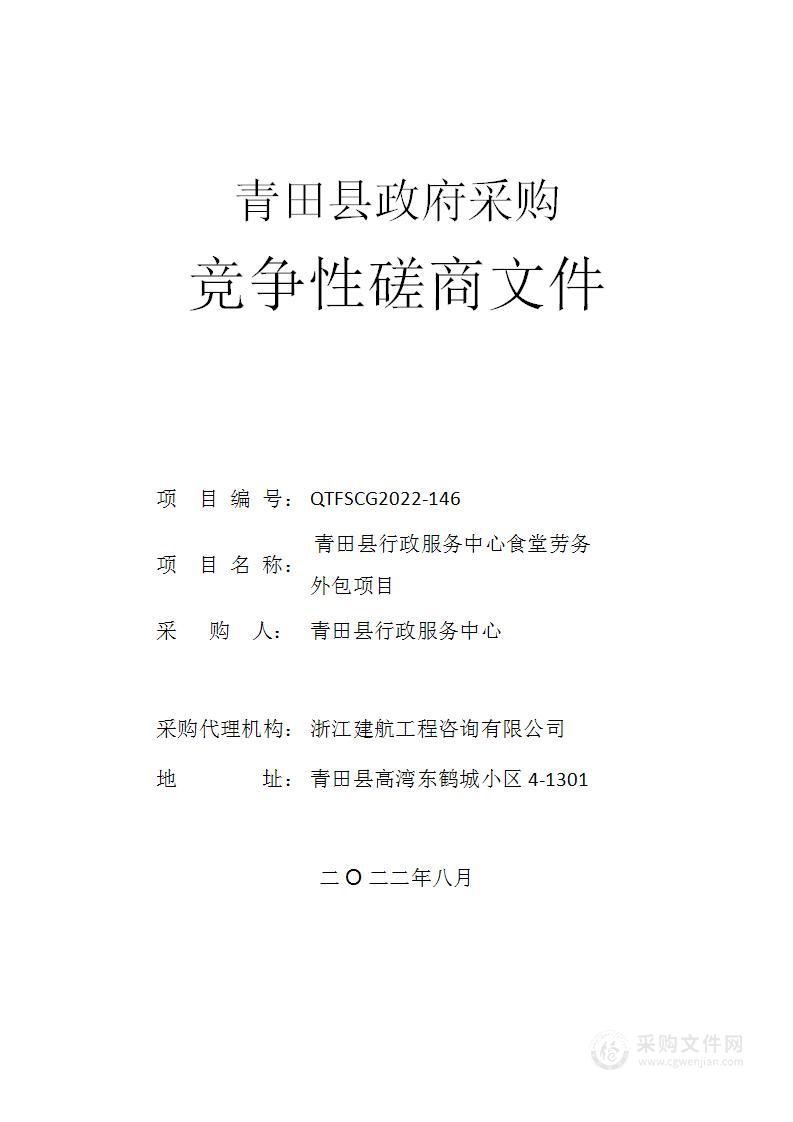 青田县政府采购

竞争性磋商文件

项 目 编 号：QTFSCG2022-146

项 目 名 称：青田县行政服务中心食堂劳务外包项目

采 购 人：青田县行政服务中心

采购代理机构：浙江建航工程咨询有限公司

地 址：青田县高湾东鹤城小区 4-1301

二 O 二二年八月

采购文件网
www.cgwenjian.com